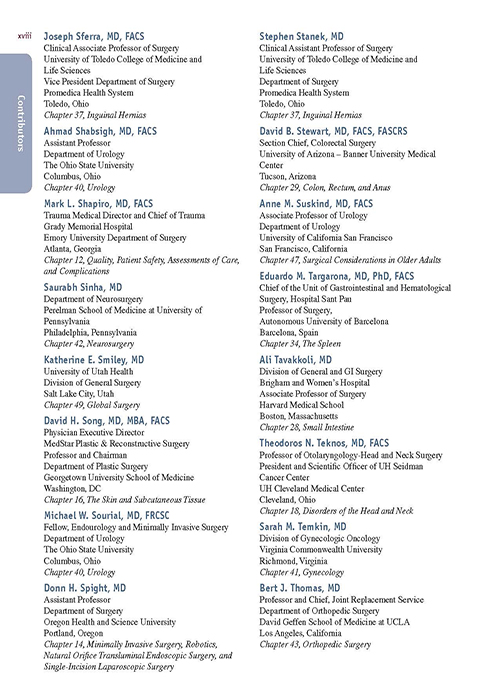 xviii

Contributors

Joseph Sferra, MD, FACS
Clinical Associate Professor of Surgery
University of Toledo College of Medicine and Life Sciences
Vice President Department of Surgery
Promedica Health System
Toledo, Ohio
Chapter 37, Inguinal Hernias

Ahmad Shabsigh, MD, FACS
Assistant Professor
Department of Urology
The Ohio State University
Columbus, Ohio
Chapter 40, Urology

Mark L. Shapiro, MD, FACS
Trauma Medical Director and Chief of Trauma
Grady Memorial Hospital
Emory University Department of Surgery
Atlanta, Georgia
Chapter 12, Quality, Patient Safety, Assessments of Care, and Complications

Saurabh Sinha, MD
Department of Neurosurgery
Perelman School of Medicine at University of Pennsylvania
Philadelphia, Pennsylvania
Chapter 42, Neurosurgery

Katherine E. Smiley, MD
University of Utah Health
Division of General Surgery
Salt Lake City, Utah
Chapter 49, Global Surgery

David H. Song, MD, MBA, FACS
Physician Executive Director
MedStar Plastic & Reconstructive Surgery
Professor and Chairman
Department of Plastic Surgery
Georgetown University School of Medicine
Washington, DC
Chapter 16, The Skin and Subcutaneous Tissue

Michael W. Sourial, MD, FRCSC
Fellow, Endourology and Minimally Invasive Surgery
Department of Urology
The Ohio State University
Columbus, Ohio
Chapter 40, Urology

Donn H. Spight, MD
Assistant Professor
Department of Surgery
Oregon Health and Science University
Portland, Oregon
Chapter 14, Minimally Invasive Surgery, Robotics, Natural Orifice Transluminal Endoscopic Surgery, and Single-Incision Laparoscopic Surgery

Stephen Stanek, MD
Clinical Assistant Professor of Surgery
University of Toledo College of Medicine and Life Sciences
Department of Surgery
Promedica Health System
Toledo, Ohio
Chapter 37, Inguinal Hernias

David B. Stewart, MD, FACS, FASCRS
Section Chief, Colorectal Surgery
University of Arizona – Banner University Medical Center
Tucson, Arizona
Chapter 29, Colon, Rectum, and Anus

Anne M. Suskind, MD, FACS
Associate Professor of Urology
Department of Urology
University of California San Francisco
San Francisco, California
Chapter 47, Surgical Considerations in Older Adults

Eduardo M. Targarona, MD, PhD, FACS
Chief of the Unit of Gastrointestinal and Hematological Surgery, Hospital Sant Pau
Professor of Surgery,
Autonomous University of Barcelona
Barcelona, Spain
Chapter 34, The Spleen

Ali Tavakkoli, MD
Division of General and GI Surgery
Brigham and Women's Hospital
Associate Professor of Surgery
Harvard Medical School
Boston, Massachusetts
Chapter 28, Small Intestine

Theodoros N. Teknos, MD, FACS
Professor of Otolaryngology-Head and Neck Surgery
President and Scientific Officer of UH Seidman Cancer Center
UH Cleveland Medical Center
Cleveland, Ohio
Chapter 18, Disorders of the Head and Neck

Sarah M. Temkin, MD
Division of Gynecologic Oncology
Virginia Commonwealth University
Richmond, Virginia
Chapter 41, Gynecology

Bert J. Thomas, MD
Professor and Chief, Joint Replacement Service
Department of Orthopedic Surgery
David Geffen School of Medicine at UCLA
Los Angeles, California
Chapter 43, Orthopedic Surgery